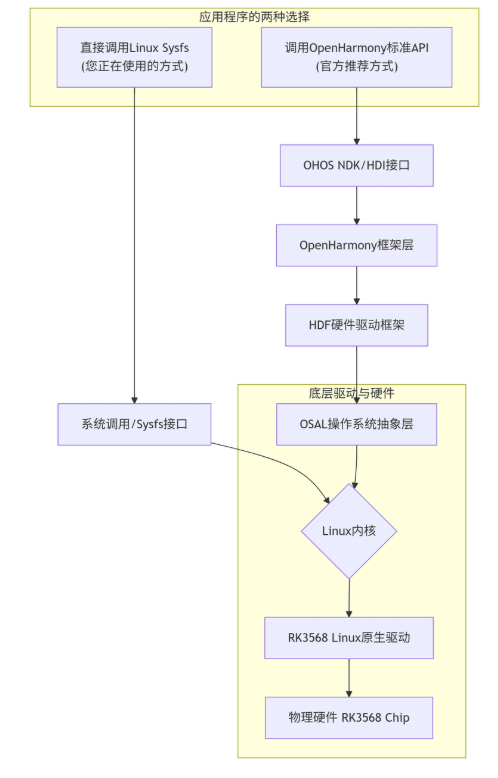 应用程序的两种选择

直接调用Linux Sysfs
(您正在使用的方式)

调用OpenHarmony标准API
(官方推荐方式)

OHOS NDK/HDI接口

OpenHarmony框架层

HDF硬件驱动框架

底层驱动与硬件

系统调用/Sysfs接口

OSAL操作系统抽象层

Linux内核

RK3568 Linux原生驱动

物理硬件 RK3568 Chip